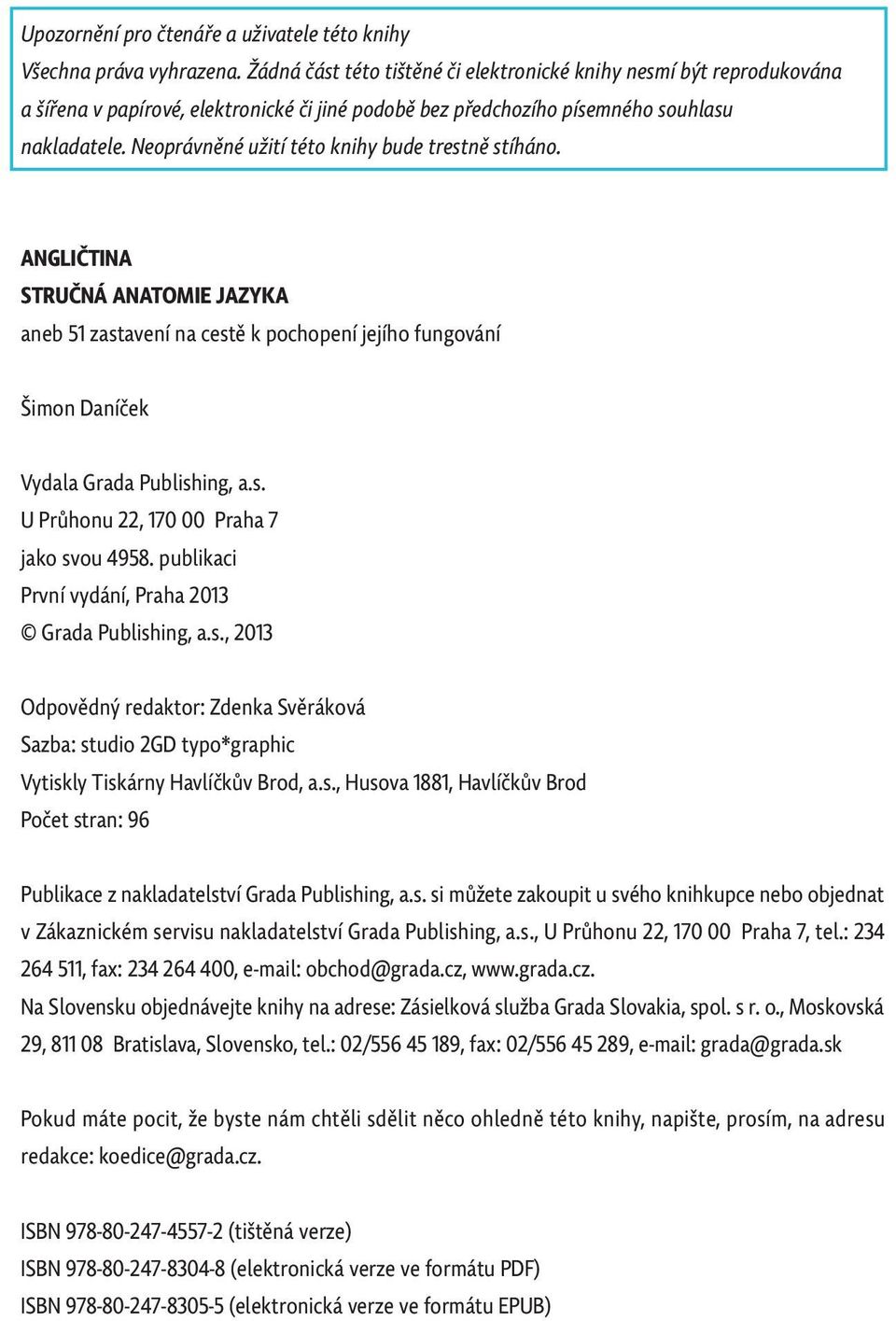 Upozornění pro čtenáře a uživatele této knihy
Všechna práva vyhrazena. Žádná část této tištěné či elektronické knihy nesmí být reprodukována a šířena v papírové, elektronické či jiné podobě bez předchozího písemného souhlasu nakladatele. Neoprávněné užití této knihy bude trestně stíháno.

ANGLIČTINA
STRUČNÁ ANATOMIE JAZYKA
aneb 51 zastavení na cestě k pochopení jejího fungování

Šimon Daníček

Vydala Grada Publishing, a.s.
U Průhonu 22, 170 00 Praha 7
jako svou 4958. publikaci
První vydání, Praha 2013
© Grada Publishing, a.s., 2013

Odpovědný redaktor: Zdenka Svěráková
Sazba: studio 2GD typo*graphic
Vytiskly Tiskárny Havlíčkův Brod, a.s., Husova 1881, Havlíčkův Brod
Počet stran: 96

Publikace z nakladatelství Grada Publishing, a.s. si můžete zakoupit u svého knihkupce nebo objednat v Zákaznickém servisu nakladatelství Grada Publishing, a.s., U Průhonu 22, 170 00 Praha 7, tel.: 234 264 511, fax: 234 264 400, e-mail: obchod@grada.cz, www.grada.cz.
Na Slovensku objednávejte knihy na adrese: Zásielková služba Grada Slovakia, spol. s r. o., Moskovská 29, 811 08 Bratislava, Slovensko, tel.: 02/556 45 189, fax: 02/556 45 289, e-mail: grada@grada.sk

Pokud máte pocit, že byste nám chtěli sdělit něco ohledně této knihy, napište, prosím, na adresu redakce: koedice@grada.cz.

ISBN 978-80-247-4557-2 (tištěná verze)
ISBN 978-80-247-8304-8 (elektronická verze ve formátu PDF)
ISBN 978-80-247-8305-5 (elektronická verze ve formátu EPUB)